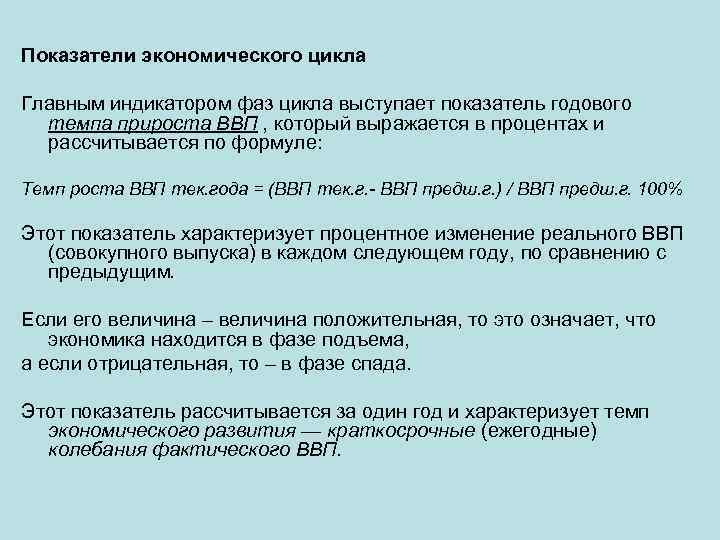 Показатели экономического цикла

Главным индикатором фаз цикла выступает показатель годового темпа прироста ВВП , который выражается в процентах и рассчитывается по формуле:

Темп роста ВВП тек.года = (ВВП тек.г.- ВВП предш.г.) / ВВП предш.г. 100%

Этот показатель характеризует процентное изменение реального ВВП (совокупного выпуска) в каждом следующем году, по сравнению с предыдущим.

Если его величина – величина положительная, то это означает, что экономика находится в фазе подъема,

а если отрицательная, то – в фазе спада.

Этот показатель рассчитывается за один год и характеризует темп экономического развития — краткосрочные (ежегодные) колебания фактического ВВП.